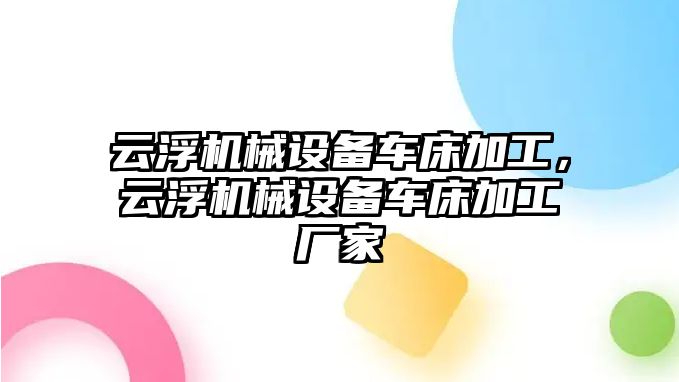 云浮机械设备车床加工，云浮机械设备车床加工厂家